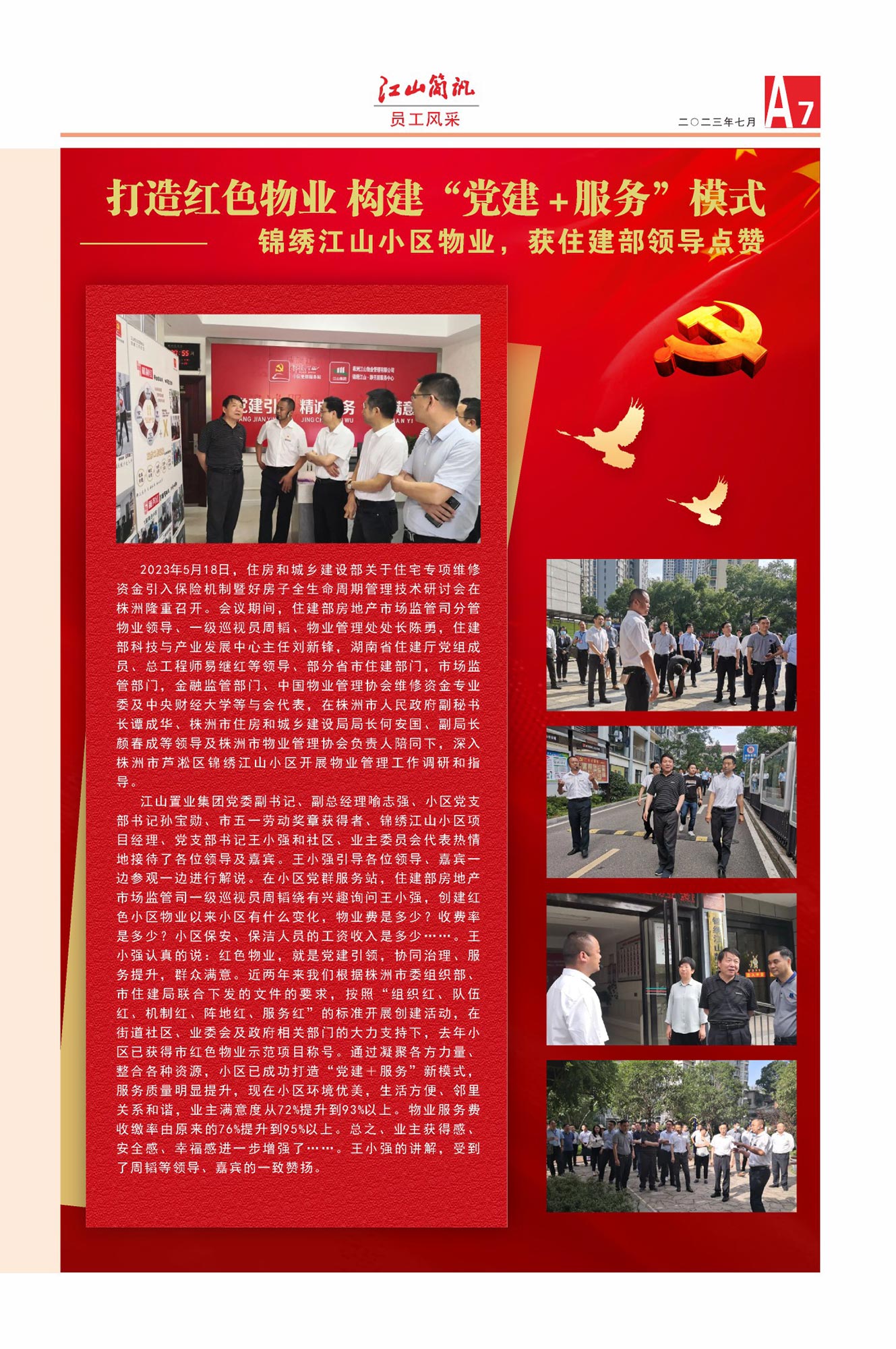 江山简讯
员工风采

二〇二三年七月

A7

打造红色物业 构建“党建+服务”模式

锦绣江山小区物业，获住建部领导点赞

2023年5月18日，住房和城乡建设部关于住宅专项维修资金引入保险机制暨好房子全生命周期管理技术研讨会在株洲隆重召开。会议期间，住建部房地产市场监管司分管物业领导、一级巡视员周韬、物业管理处处长陈勇，住建部科技与产业发展中心主任刘新锋，湖南省住建厅党组成员、总工程师易继红等领导、部分省市住建部门，市场监管部门，金融监管部门、中国物业管理协会维修资金专业委及中央财经大学等与会代表，在株洲市人民政府副秘书长谭成华、株洲市住房和城乡建设局局长何安国、副局长颜春成等领导及株洲市物业管理协会负责人陪同下，深入株洲市芦淞区锦绣江山小区开展物业管理工作调研和指导。

江山置业集团党委副书记、副总经理喻志强、小区党支部书记孙宝勋、市五一劳动奖章获得者、锦绣江山小区项目经理、党支部书记王小强和社区、业主委员会代表热情地接待了各位领导及嘉宾。王小强引导各位领导、嘉宾一边参观一边进行解说。在小区党群服务站，住建部房地产市场监管司一级巡视员周韬绕有兴趣询问王小强，创建红色小区物业以来小区有什么变化，物业费是多少？收费率是多少？小区保安、保洁人员的工资收入是多少……。王小强认真的说：红色物业，就是党建引领，协同治理、服务提升，群众满意。近两年来我们根据株洲市委组织部、市住建局联合下发的文件的要求，按照“组织红、队伍红、机制红、阵地红、服务红”的标准开展创建活动，在街道社区、业委会及政府相关部门的大力支持下，去年小区已获得市红色物业示范项目称号。通过凝聚各方力量、整合各种资源，小区已成功打造“党建+服务”新模式，服务质量明显提升，现在小区环境优美，生活方便、邻里关系和谐，业主满意度从72%提升到93%以上。物业服务费收缴率由原来的76%提升到95%以上。总之、业主获得感、安全感、幸福感进一步增强了……。王小强的讲解，受到了周韬等领导、嘉宾的一致赞扬。